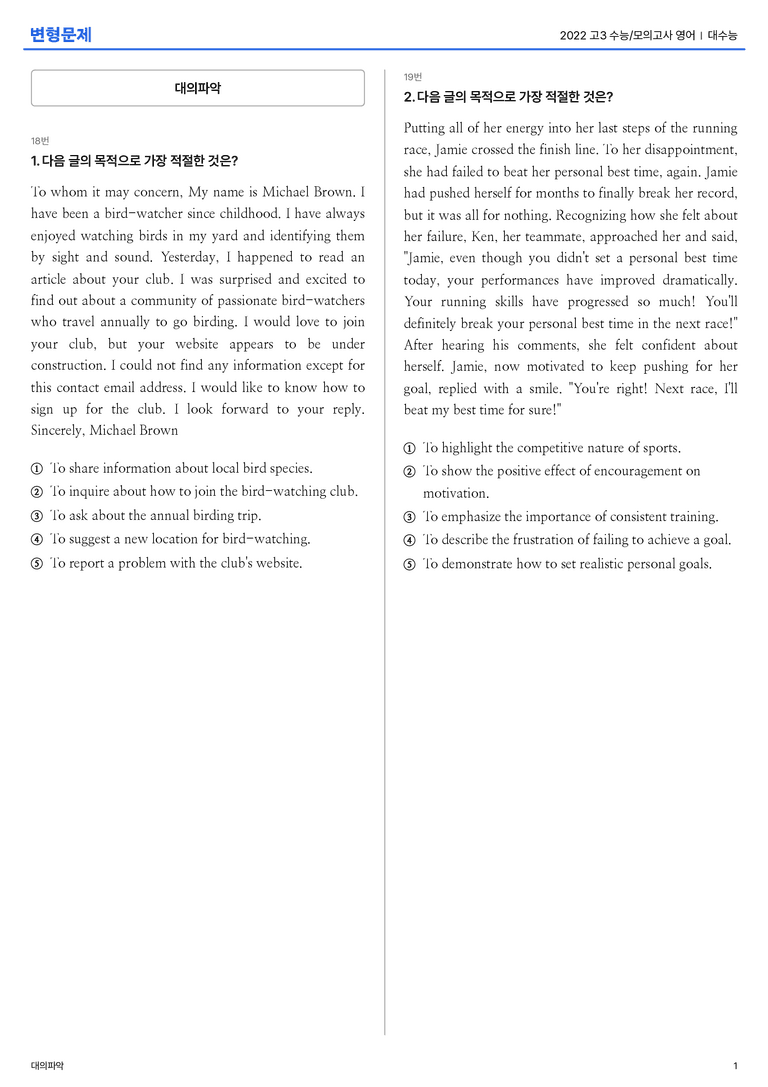 변형문제

2022 고3 수능/모의고사 영어 | 대수능

대의파악

18번
1. 다음 글의 목적으로 가장 적절한 것은?

To whom it may concern, My name is Michael Brown. I have been a bird-watcher since childhood. I have always enjoyed watching birds in my yard and identifying them by sight and sound. Yesterday, I happened to read an article about your club. I was surprised and excited to find out about a community of passionate bird-watchers who travel annually to go birding. I would love to join your club, but your website appears to be under construction. I could not find any information except for this contact email address. I would like to know how to sign up for the club. I look forward to your reply. Sincerely, Michael Brown

① To share information about local bird species.
② To inquire about how to join the bird-watching club.
③ To ask about the annual birding trip.
④ To suggest a new location for bird-watching.
⑤ To report a problem with the club's website.

19번
2. 다음 글의 목적으로 가장 적절한 것은?

Putting all of her energy into her last steps of the running race, Jamie crossed the finish line. To her disappointment, she had failed to beat her personal best time, again. Jamie had pushed herself for months to finally break her record, but it was all for nothing. Recognizing how she felt about her failure, Ken, her teammate, approached her and said, "Jamie, even though you didn't set a personal best time today, your performances have improved dramatically. Your running skills have progressed so much! You'll definitely break your personal best time in the next race!" After hearing his comments, she felt confident about herself. Jamie, now motivated to keep pushing for her goal, replied with a smile. "You're right! Next race, I'll beat my best time for sure!"

① To highlight the competitive nature of sports.
② To show the positive effect of encouragement on motivation.
③ To emphasize the importance of consistent training.
④ To describe the frustration of failing to achieve a goal.
⑤ To demonstrate how to set realistic personal goals.

대의파악

1